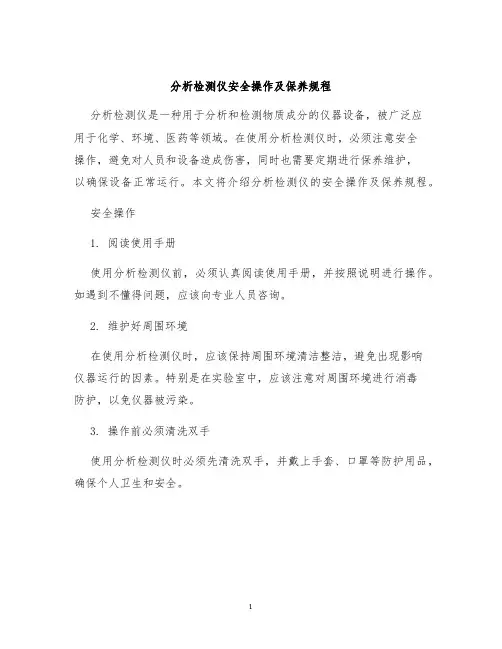 分析检测仪安全操作及保养规程

分析检测仪是一种用于分析和检测物质成分的仪器设备，被广泛应用于化学、环境、医药等领域。在使用分析检测仪时，必须注意安全操作，避免对人员和设备造成伤害，同时也需要定期进行保养维护，以确保设备正常运行。本文将介绍分析检测仪的安全操作及保养规程。

安全操作

1. 阅读使用手册

使用分析检测仪前，必须认真阅读使用手册，并按照说明进行操作。如遇到不懂得问题，应该向专业人员咨询。

2. 维护好周围环境

在使用分析检测仪时，应该保持周围环境清洁整洁，避免出现影响仪器运行的因素。特别是在实验室中，应该注意对周围环境进行消毒防护，以免仪器被污染。

3. 操作前必须清洗双手

使用分析检测仪时必须先清洗双手，并戴上手套、口罩等防护用品，确保个人卫生和安全。

1